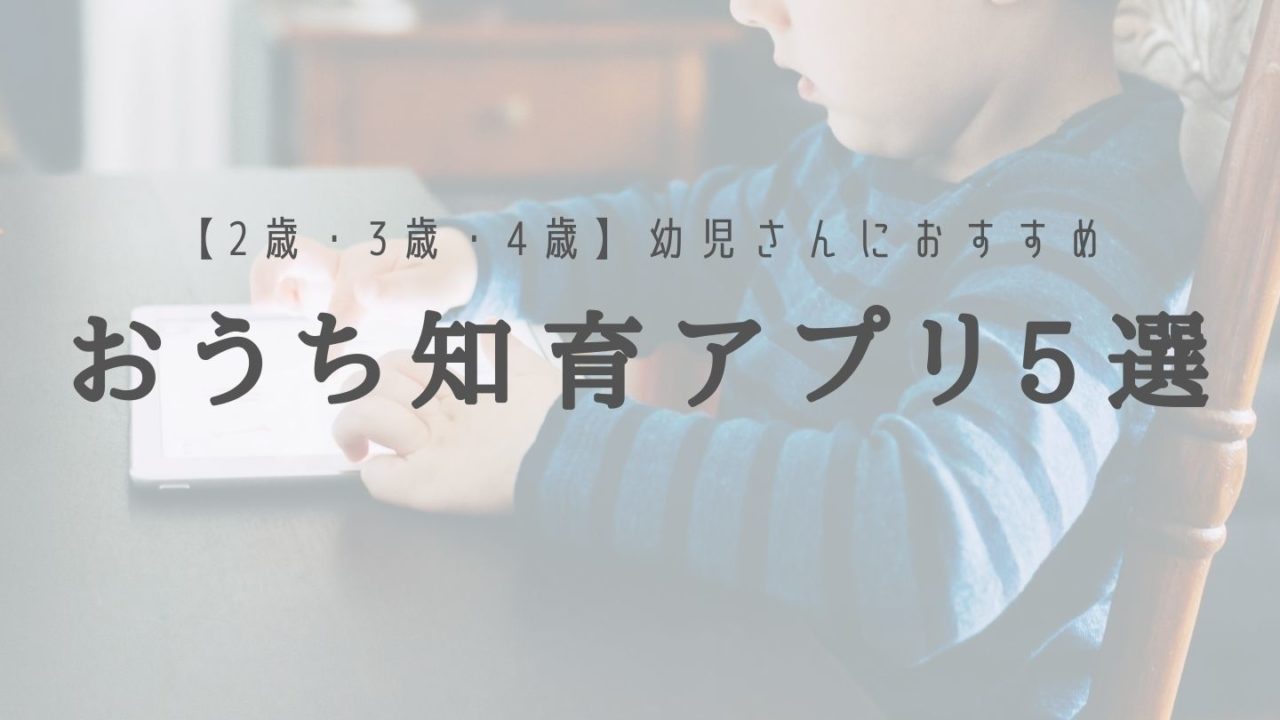 【2歳・3歳・4歳】幼児さんにおすすめ

おうち知育アプリ5選